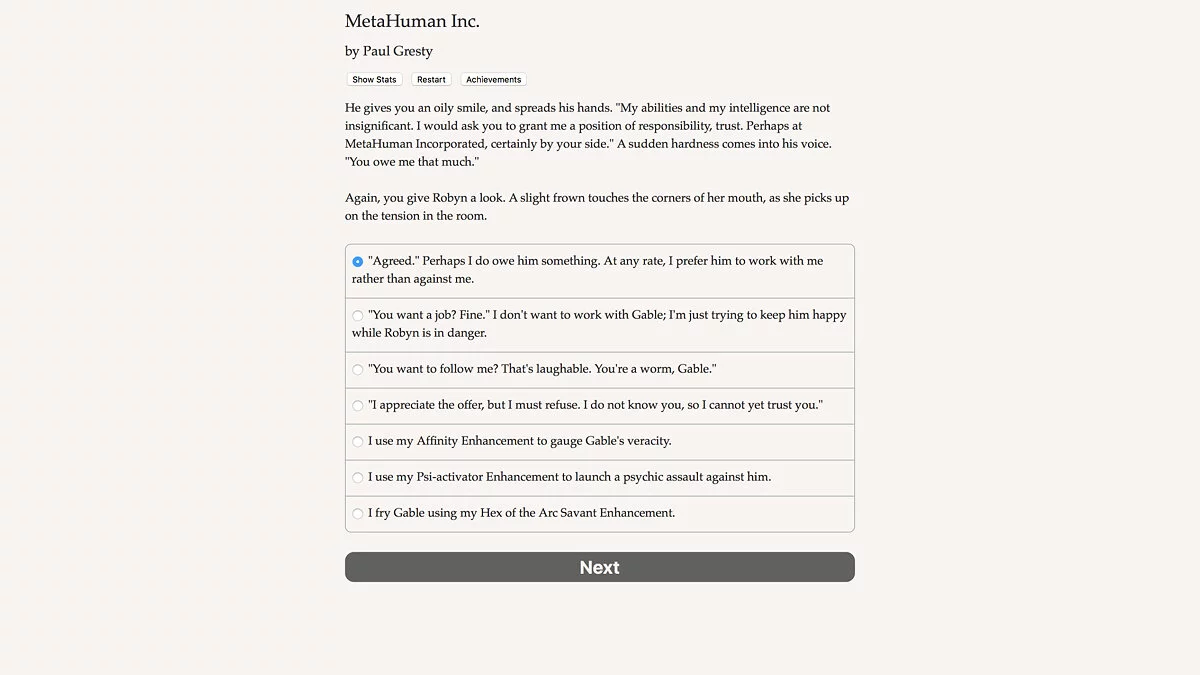 MetaHuman Inc.

by Paul Gresty

Show Stats
Restart
Achievements

He gives you an oily smile, and spreads his hands. "My abilities and my intelligence are not insignificant. I would ask you to grant me a position of responsibility, trust. Perhaps at MetaHuman Incorporated, certainly by your side." A sudden hardness comes into his voice. "You owe me that much."

Again, you give Robyn a look. A slight frown touches the corners of her mouth, as she picks up on the tension in the room.

"Agreed." Perhaps I do owe him something. At any rate, I prefer him to work with me rather than against me.

"You want a job? Fine." I don't want to work with Gable; I'm just trying to keep him happy while Robyn is in danger.

"You want to follow me? That's laughable. You're a worm, Gable."

"I appreciate the offer, but I must refuse. I do not know you, so I cannot yet trust you."

I use my Affinity Enhancement to gauge Gable's veracity.

I use my Psi-activator Enhancement to launch a psychic assault against him.

I fry Gable using my Hex of the Arc Savant Enhancement.

Next